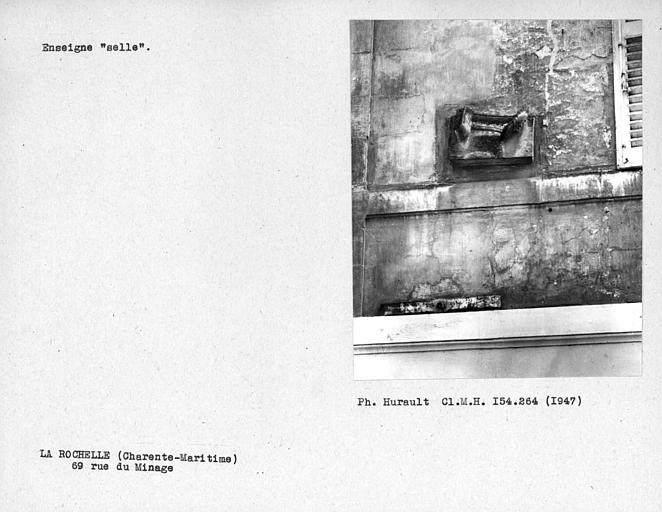 Enseigne "selle".

Ph. Hurault Cl.M.H. I54.264 (I947)

LA ROCHELLE (Charente-Maritime)
69 rue du Minage